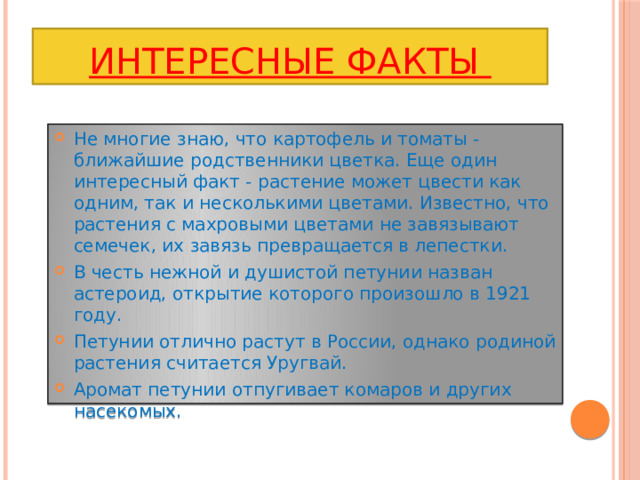 ИНТЕРЕСНЫЕ ФАКТЫ

Не многие знаю, что картофель и томаты - ближайшие родственники цветка. Еще один интересный факт - растение может цвести как одним, так и несколькими цветами. Известно, что растения с махровыми цветами не завязывают семечек, их завязь превращается в лепестки.

В честь нежной и душистой петунии назван астероид, открытие которого произошло в 1921 году.

Петунии отлично растут в России, однако родиной растения считается Уругвай.

Аромат петунии отпугивает комаров и других насекомых.